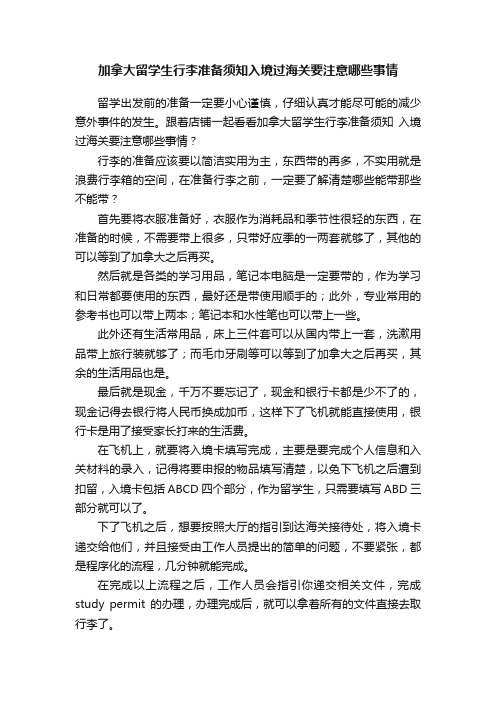 加拿大留学生行李准备须知入境过海关要注意哪些事情

留学出发前的准备一定要小心谨慎，仔细认真才能尽可能的减少意外事件的发生。跟着店铺一起看看加拿大留学生行李准备须知 入境过海关要注意哪些事情？

行李的准备应该要以简洁实用为主，东西带的再多，不实用就是浪费行李箱的空间，在准备行李之前，一定要了解清楚哪些能带那些不能带？

首先要将衣服准备好，衣服作为消耗品和季节性很轻的东西，在准备的时候，不需要带上很多，只带好应季的一两套就够了，其他的可以等到了加拿大之后再买。

然后就是各类的学习用品，笔记本电脑是一定要带的，作为学习和日常都要使用的东西，最好还是带使用顺手的；此外，专业常用的参考书也可以带上两本；笔记本和水性笔也可以带上一些。

此外还有生活常用品，床上三件套可以从国内带上一套，洗漱用品带上旅行装就够了；而毛巾牙刷等可以等到了加拿大之后再买，其余的生活用品也是。

最后就是现金，千万不要忘记了，现金和银行卡都是少不了的，现金记得去银行将人民币换成加币，这样下了飞机就能直接使用，银行卡是用了接受家长打来的生活费。

在飞机上，就要将入境卡填写完成，主要是要完成个人信息和入关材料的录入，记得将要申报的物品填写清楚，以免下飞机之后遭到扣留，入境卡包括 ABCD 四个部分，作为留学生，只需要填写 ABD 三部分就可以了。

下了飞机之后，想要按照大厅的指引到达海关接待处，将入境卡递交给他们，并且接受由工作人员提出的简单的问题，不要紧张，都是程序化的流程，几分钟就能完成。

在完成以上流程之后，工作人员会指引你递交相关文件，完成 study permit 的办理，办理完成后，就可以拿着所有的文件直接去取行李了。